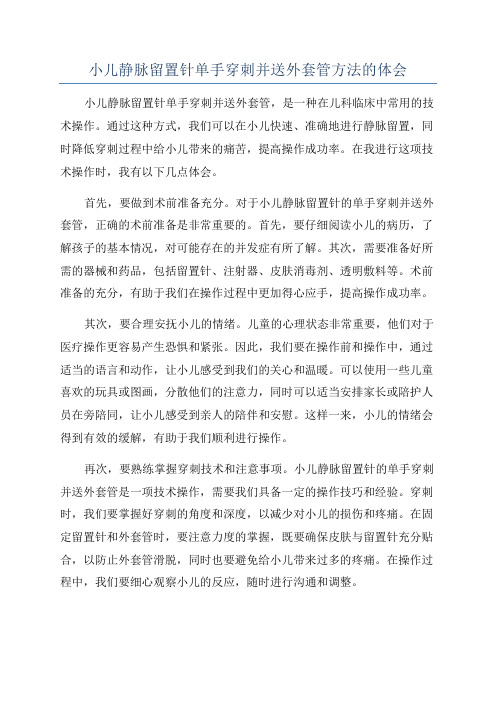 小儿静脉留置针单手穿刺并送外套管方法的体会

小儿静脉留置针单手穿刺并送外套管，是一种在儿科临床中常用的技术操作。通过这种方式，我们可以在小儿快速、准确地进行静脉留置，同时降低穿刺过程中给小儿带来的痛苦，提高操作成功率。在我进行这项技术操作时，我有以下几点体会。

首先，要做到术前准备充分。对于小儿静脉留置针的单手穿刺并送外套管，正确的术前准备是非常重要的。首先，要仔细阅读小儿的病历，了解孩子的基本情况，对可能存在的并发症有所了解。其次，需要准备好所需的器械和药品，包括留置针、注射器、皮肤消毒剂、透明敷料等。术前准备的充分，有助于我们在操作过程中更加得心应手，提高操作成功率。

其次，要合理安抚小儿的情绪。儿童的心理状态非常重要，他们对于医疗操作更容易产生恐惧和紧张。因此，我们要在操作前和操作中，通过适当的语言和动作，让小儿感受到我们的关心和温暖。可以使用一些儿童喜欢的玩具或图画，分散他们的注意力，同时可以适当安排家长或陪护人员在旁陪同，让小儿感受到亲人的陪伴和安慰。这样一来，小儿的情绪会得到有效的缓解，有助于我们顺利进行操作。

再次，要熟练掌握穿刺技术和注意事项。小儿静脉留置针的单手穿刺并送外套管是一项技术操作，需要我们具备一定的操作技巧和经验。穿刺时，我们要掌握好穿刺的角度和深度，以减少对小儿的损伤和疼痛。在固定留置针和外套管时，要注意力度的掌握，既要确保皮肤与留置针充分贴合，以防止外套管滑脱，同时也要避免给小儿带来过多的疼痛。在操作过程中，我们要细心观察小儿的反应，随时进行沟通和调整。